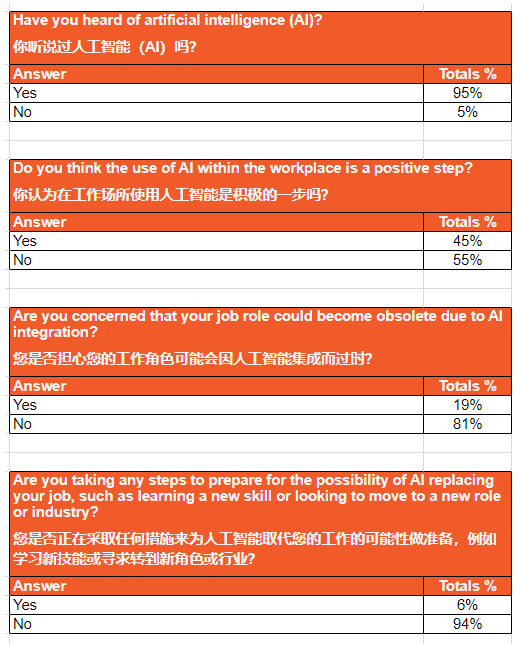 Have you heard of artificial intelligence (AI)?

你听说过人工智能（AI）吗?

| Answer | Totals % |
|---|---|
| Yes | 95% |
| No | 5% |

Do you think the use of AI within the workplace is a positive step?

你认为在工作场所使用人工智能是积极的一步吗?

| Answer | Totals % |
|---|---|
| Yes | 45% |
| No | 55% |

Are you concerned that your job role could become obsolete due to AI integration?

您是否担心您的工作角色可能会因人工智能集成而过时?

| Answer | Totals % |
|---|---|
| Yes | 19% |
| No | 81% |

Are you taking any steps to prepare for the possibility of AI replacing your job, such as learning a new skill or looking to move to a new role or industry?

您是否正在采取任何措施来为人工智能取代您的工作的可能性做准备，例如学习新技能或寻求转到新角色或行业?

| Answer | Totals % |
|---|---|
| Yes | 6% |
| No | 94% |